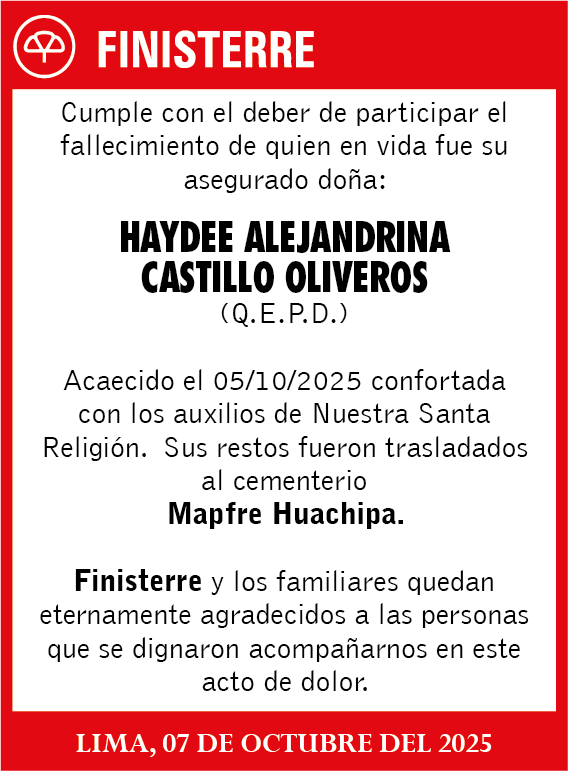 FINISTERRE

Cumple con el deber de participar el fallecimiento de quien en vida fue su asegurado doña:

HAYDEE ALEJANDRINA CASTILLO OLIVEROS
(Q.E.P.D.)

Acaecido el 05/10/2025 confortada con los auxilios de Nuestra Santa Religión. Sus restos fueron trasladados al cementerio
Mapfre Huachipa.

Finisterre y los familiares quedan eternamente agradecidos a las personas que se dignaron acompañarnos en este acto de dolor.

LIMA, 07 DE OCTUBRE DEL 2025